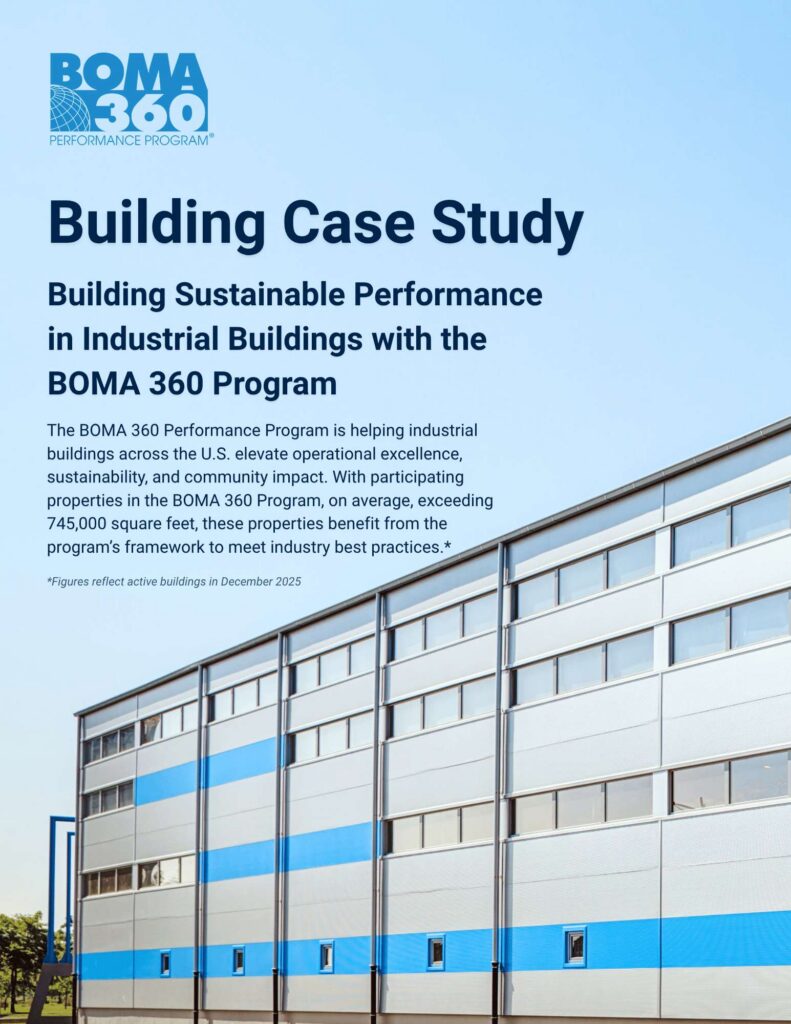 BOMA 360
PERFORMANCE PROGRAM®

Building Case Study

Building Sustainable Performance in Industrial Buildings with the BOMA 360 Program

The BOMA 360 Performance Program is helping industrial buildings across the U.S. elevate operational excellence, sustainability, and community impact. With participating properties in the BOMA 360 Program, on average, exceeding 745,000 square feet, these properties benefit from the program's framework to meet industry best practices.*

*Figures reflect active buildings in December 2025